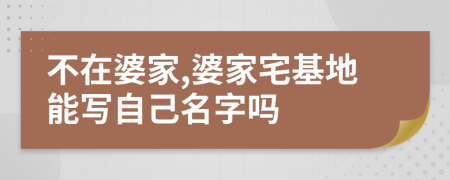 不在婆家,婆家宅基地能写自己名字吗